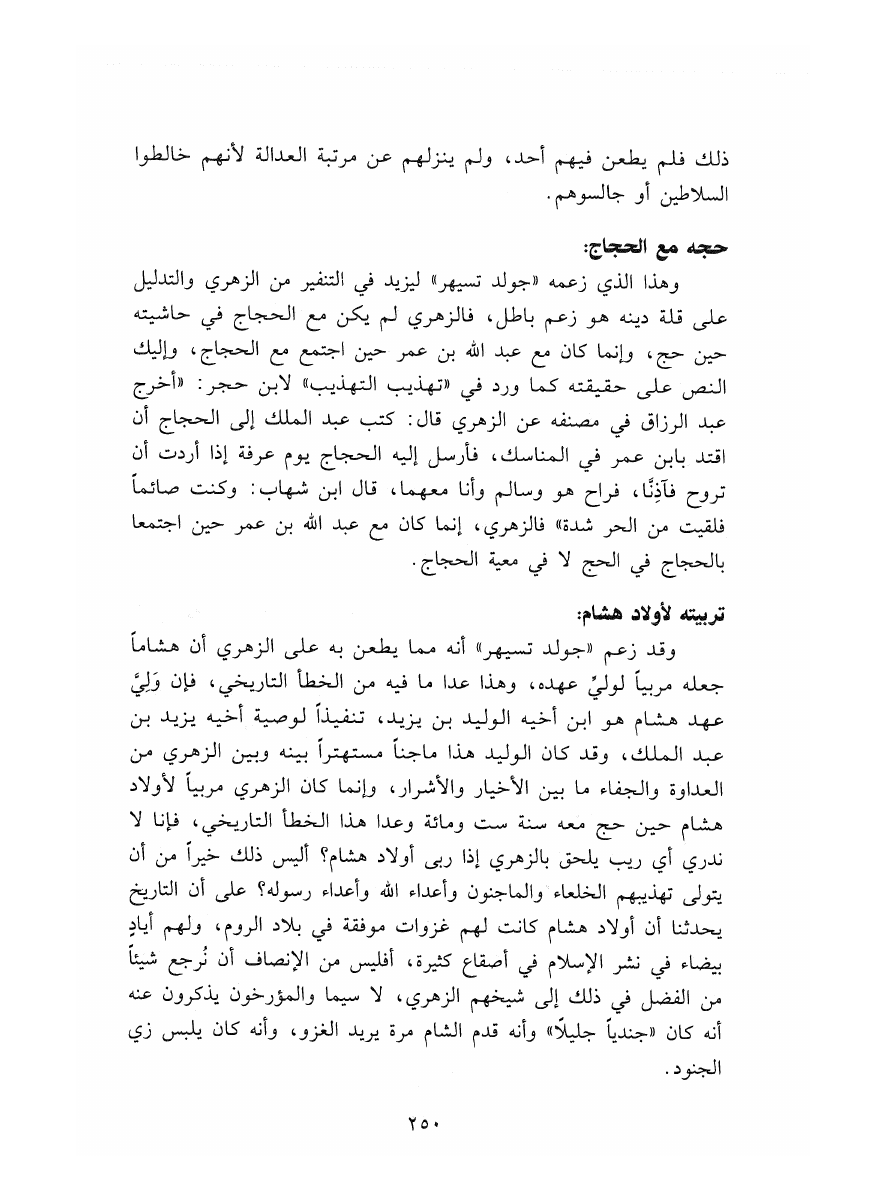 ذلك فلم يطعن فيهم أحد، ولم ينزلهم عن مرتبة العدالة لأنهم خالطوا السلاطين أو جالسوهم.

حجه مع الحجاج:

وهذا الذي زعمه «جولد تسيهر» ليزيد في التنفير من الزهري والتدليل على قلة دينه هو زعم باطل، فالزهري لم يكن مع الحجاج في حاشيته حين حج، وإنما كان مع عبد الله بن عمر حين اجتمع مع الحجاج، وإليك النص على حقيقته كما ورد في «تهذيب التهذيب» لابن حجر: «أخرج عبد الرزاق في مصنفه عن الزهري قال: كتب عبد الملك إلى الحجاج أن اقتد بابن عمر في المناسك، فأرسل إليه الحجاج يوم عرفة إذا أردت أن تروح فآذِنَّا، فراح هو وسالم وأنا معهما، قال ابن شهاب: وكنت صائماً فلقيت من الحر شدة» فالزهري، إنما كان مع عبد الله بن عمر حين اجتمعا بالحجاج في الحج لا في معية الحجاج.

تربيته لأولاد هشام:

وقد زعم «جولد تسيهر» أنه مما يطعن به على الزهري أن هشاماً جعله مربياً لوليِّ عهده، وهذا عدا ما فيه من الخطأ التاريخي، فإن وَلِيَّ عهد هشام هو ابن أخيه الوليد بن يزيد، تنفيذاً لوصية أخيه يزيد بن عبد الملك، وقد كان الوليد هذا ماجناً مستهتراً بينه وبين الزهري من العداوة والجفاء ما بين الأخيار والأشرار، وإنما كان الزهري مربياً لأولاد هشام حين حج معه سنة ست ومائة وعدا هذا الخطأ التاريخي، فإنا لا ندري أي ريب يلحق بالزهري إذا ربى أولاد هشام؟ أليس ذلك خيراً من أن يتولى تهذيبهم الخلعاء والماجنون وأعداء الله وأعداء رسوله؟ على أن التاريخ يحدثنا أن أولاد هشام كانت لهم غزوات موفقة في بلاد الروم، ولهم أيادٍ بيضاء في نشر الإسلام في أصقاع كثيرة، أفليس من الإنصاف أن نُرجع شيئاً من الفضل في ذلك إلى شيخهم الزهري، لا سيما والمؤرخون يذكرون عنه أنه كان «جندياً جليلاً» وأنه قدم الشام مرة يريد الغزو، وأنه كان يلبس زي الجنود.

٢٥٠